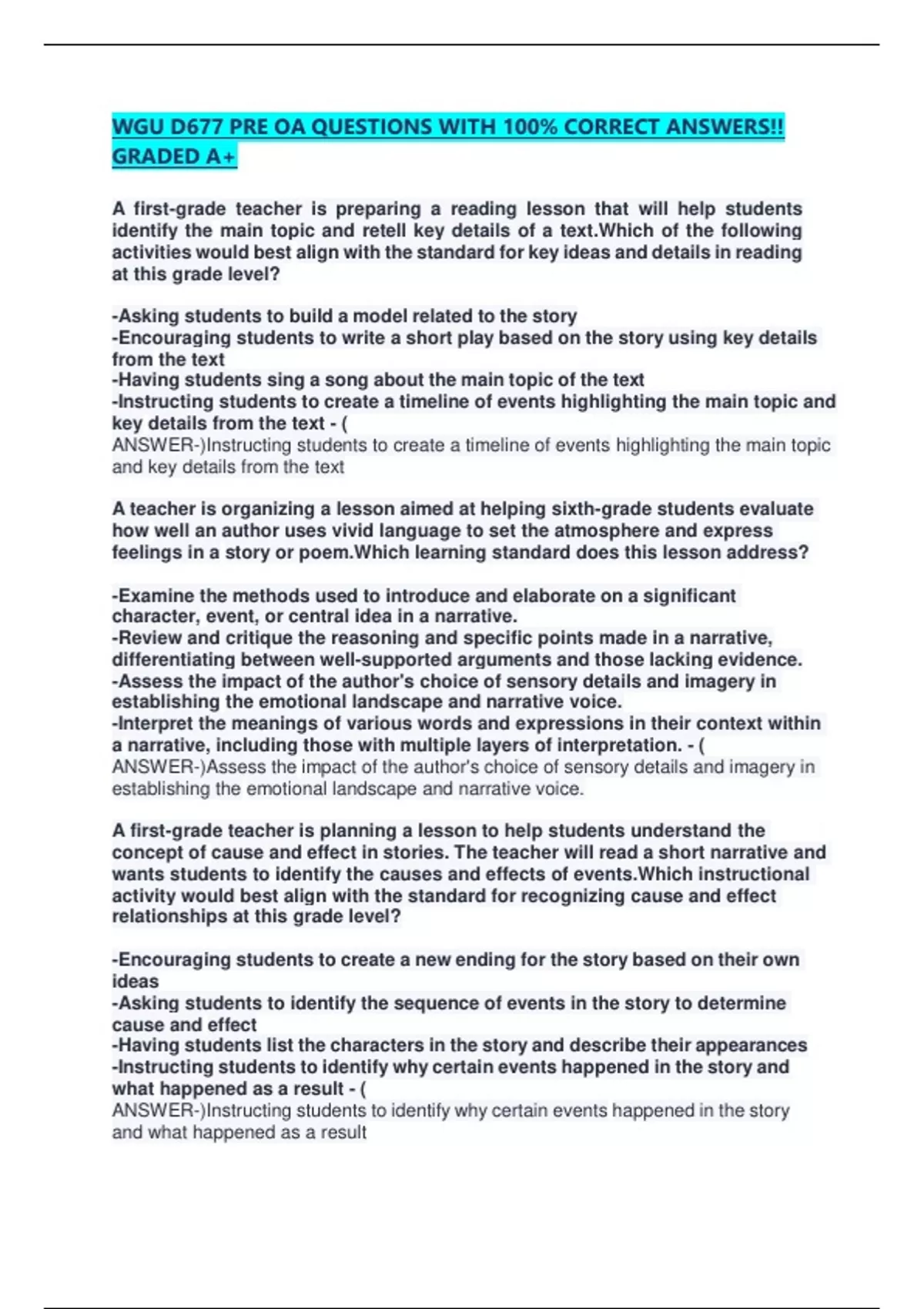 WGU D677 PRE OA QUESTIONS WITH 100% CORRECT ANSWERS!! GRADED A+

A first-grade teacher is preparing a reading lesson that will help students identify the main topic and retell key details of a text.Which of the following activities would best align with the standard for key ideas and details in reading at this grade level?

-Asking students to build a model related to the story
-Encouraging students to write a short play based on the story using key details from the text
-Having students sing a song about the main topic of the text
-Instructing students to create a timeline of events highlighting the main topic and key details from the text - (
ANSWER-)Instructing students to create a timeline of events highlighting the main topic and key details from the text

A teacher is organizing a lesson aimed at helping sixth-grade students evaluate how well an author uses vivid language to set the atmosphere and express feelings in a story or poem.Which learning standard does this lesson address?

-Examine the methods used to introduce and elaborate on a significant character, event, or central idea in a narrative.
-Review and critique the reasoning and specific points made in a narrative, differentiating between well-supported arguments and those lacking evidence.
-Assess the impact of the author's choice of sensory details and imagery in establishing the emotional landscape and narrative voice.
-Interpret the meanings of various words and expressions in their context within a narrative, including those with multiple layers of interpretation. - (
ANSWER-)Assess the impact of the author's choice of sensory details and imagery in establishing the emotional landscape and narrative voice.

A first-grade teacher is planning a lesson to help students understand the concept of cause and effect in stories. The teacher will read a short narrative and wants students to identify the causes and effects of events.Which instructional activity would best align with the standard for recognizing cause and effect relationships at this grade level?

-Encouraging students to create a new ending for the story based on their own ideas
-Asking students to identify the sequence of events in the story to determine cause and effect
-Having students list the characters in the story and describe their appearances
-Instructing students to identify why certain events happened in the story and what happened as a result - (
ANSWER-)Instructing students to identify why certain events happened in the story and what happened as a result